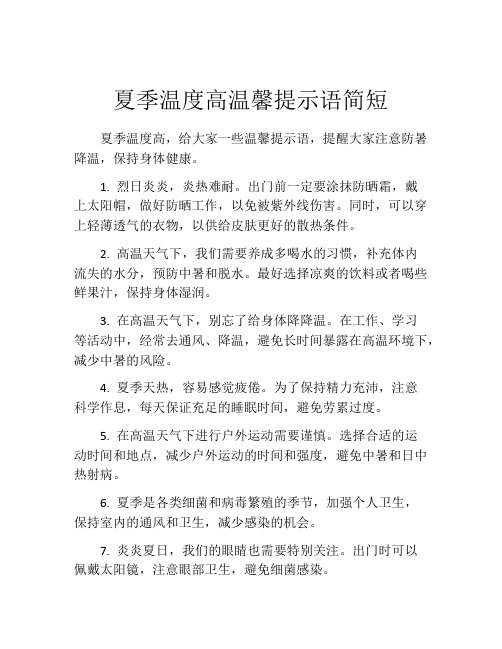 夏季温度高温馨提示语简短

夏季温度高，给大家一些温馨提示语，提醒大家注意防暑降温，保持身体健康。

1. 烈日炎炎，炎热难耐。出门前一定要涂抹防晒霜，戴上太阳帽，做好防晒工作，以免被紫外线伤害。同时，可以穿上轻薄透气的衣物，以供给皮肤更好的散热条件。

2. 高温天气下，我们需要养成多喝水的习惯，补充体内流失的水分，预防中暑和脱水。最好选择凉爽的饮料或者喝些鲜果汁，保持身体湿润。

3. 在高温天气下，别忘了给身体降降温。在工作、学习等活动中，经常去通风、降温，避免长时间暴露在高温环境下，减少中暑的风险。

4. 夏季天热，容易感觉疲倦。为了保持精力充沛，注意科学作息，每天保证充足的睡眠时间，避免劳累过度。

5. 在高温天气下进行户外运动需要谨慎。选择合适的运动时间和地点，减少户外运动的时间和强度，避免中暑和日中热射病。

6. 夏季是各类细菌和病毒繁殖的季节，加强个人卫生，保持室内的通风和卫生，减少感染的机会。

7. 炎炎夏日，我们的眼睛也需要特别关注。出门时可以佩戴太阳镜，注意眼部卫生，避免细菌感染。